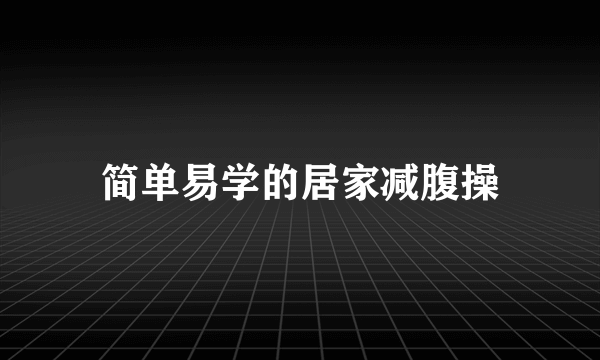 简单易学的居家减腹操